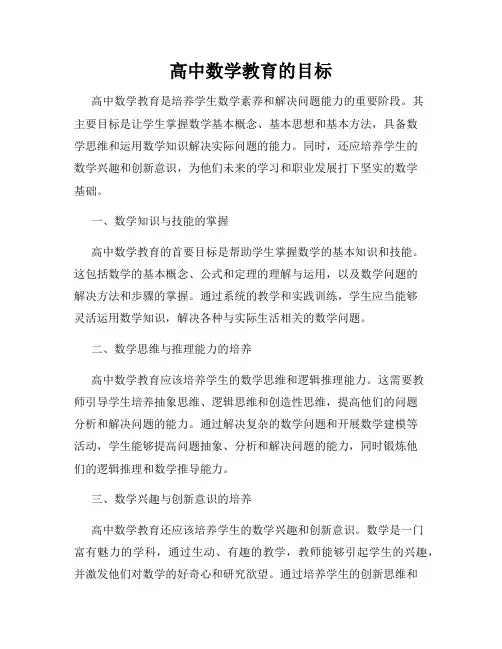 高中数学教育的目标

高中数学教育是培养学生数学素养和解决问题能力的重要阶段。其主要目标是让学生掌握数学基本概念、基本思想和基本方法，具备数学思维和运用数学知识解决实际问题的能力。同时，还应培养学生的数学兴趣和创新意识，为他们未来的学习和职业发展打下坚实的数学基础。

一、数学知识与技能的掌握

高中数学教育的首要目标是帮助学生掌握数学的基本知识和技能。这包括数学的基本概念、公式和定理的理解与运用，以及数学问题的解决方法和步骤的掌握。通过系统的教学和实践训练，学生应当能够灵活运用数学知识，解决各种与实际生活相关的数学问题。

二、数学思维与推理能力的培养

高中数学教育应该培养学生的数学思维和逻辑推理能力。这需要教师引导学生培养抽象思维、逻辑思维和创造性思维，提高他们的问题分析和解决问题的能力。通过解决复杂的数学问题和开展数学建模等活动，学生能够提高问题抽象、分析和解决问题的能力，同时锻炼他们的逻辑推理和数学推导能力。

三、数学兴趣与创新意识的培养

高中数学教育还应该培养学生的数学兴趣和创新意识。数学是一门富有魅力的学科，通过生动、有趣的教学，教师能够引起学生的兴趣，并激发他们对数学的好奇心和研究欲望。通过培养学生的创新思维和